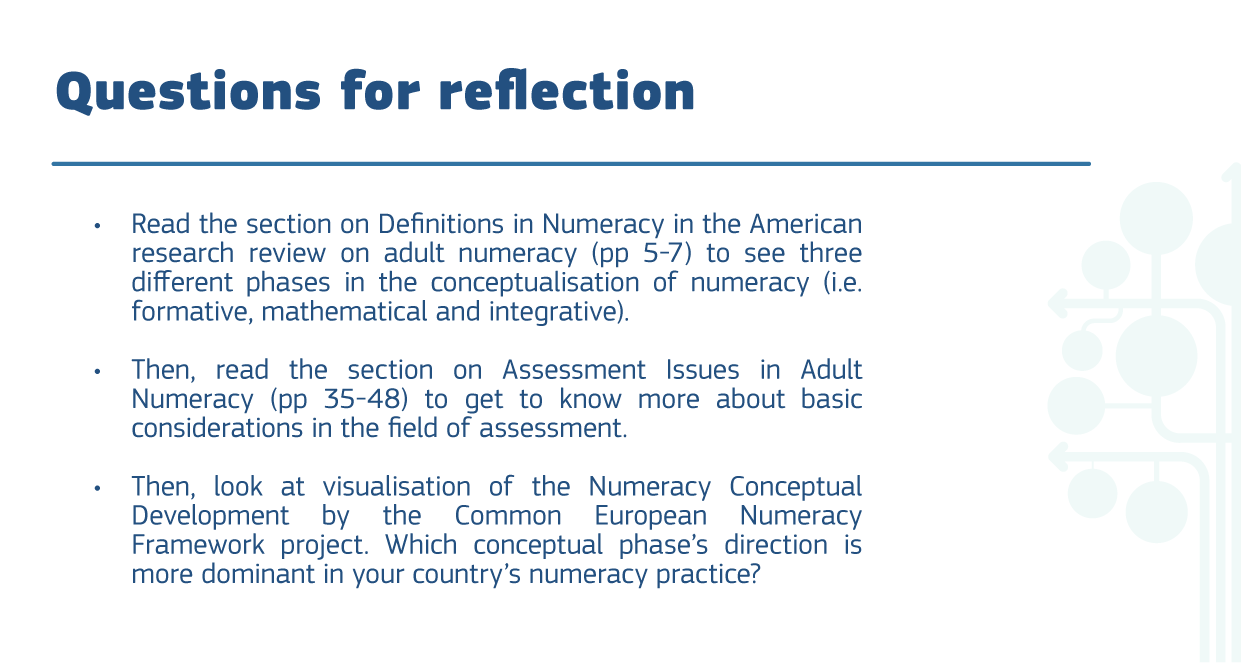 Questions for reflection

• Read the section on Definitions in Numeracy in the American research review on adult numeracy (pp 5-7) to see three different phases in the conceptualisation of numeracy (i.e. formative, mathematical and integrative).

• Then, read the section on Assessment Issues in Adult Numeracy (pp 35-48) to get to know more about basic considerations in the field of assessment.

• Then, look at visualisation of the Numeracy Conceptual Development by the Common European Numeracy Framework project. Which conceptual phase's direction is more dominant in your country's numeracy practice?